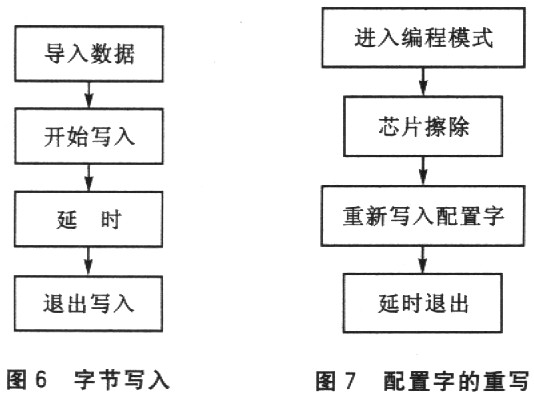 导入数据

开始写入

延　时

退出写入

图 6　字节写入

进入编程模式

芯片擦除

重新写入配置字

延时退出

图 7　配置字的重写